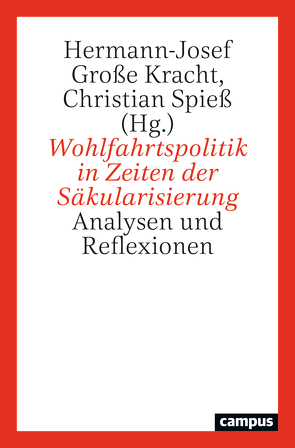 Hermann-Josef
Große Kracht,
Christian Spieß
(Hg.)
Wohlfahrtspolitik
in Zeiten der
Säkularisierung
Analysen und
Reflexionen

campus